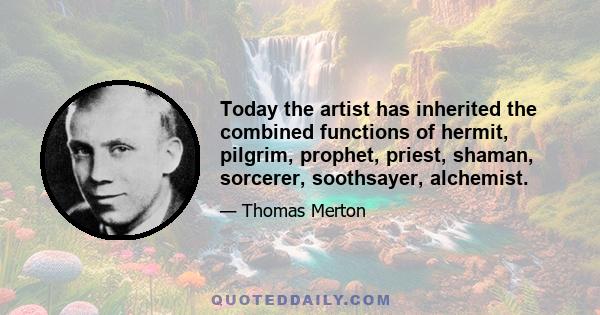 Today the artist has inherited the combined functions of hermit, pilgrim, prophet, priest, shaman, sorcerer, soothsayer, alchemist.

— Thomas Merton

QUOTEDDAILY.COM